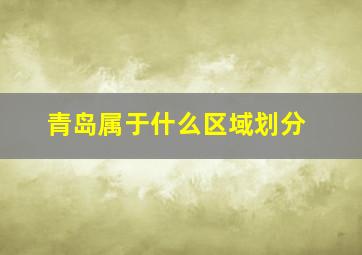 青岛属于什么区域划分